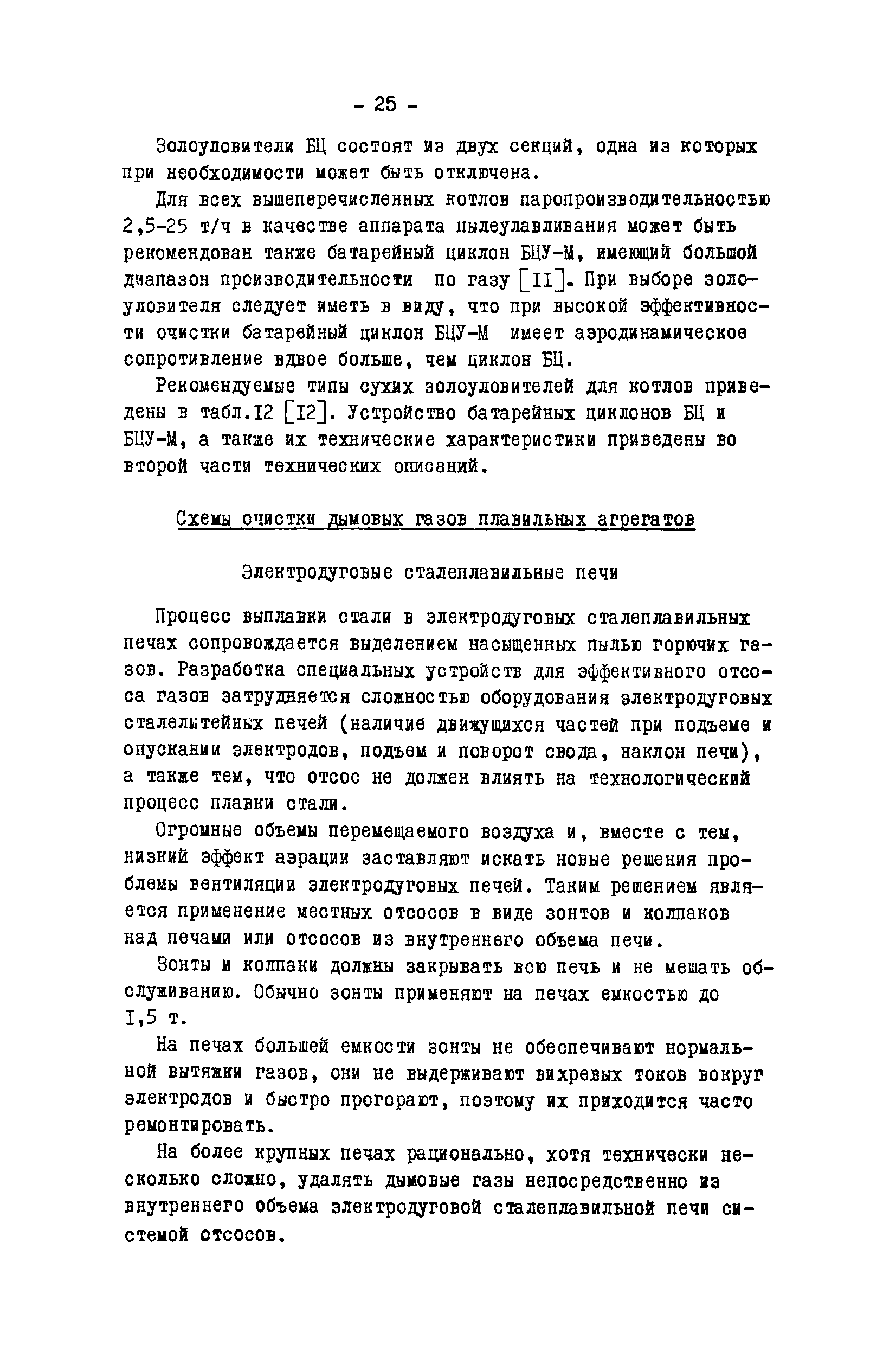 - 25 -

Золоуловители БЦ состоят из двух секций, одна из которых при необходимости может быть отключена.

Для всех вышеперечисленных котлов паропроизводительностью 2,5-25 т/ч в качестве аппарата пылеулавливания может быть рекомендован также батарейный циклон БЦУ-М, имеющий большой диапазон производительности по газу [II]. При выборе золоуловителя следует иметь в виду, что при высокой эффективности очистки батарейный циклон БЦУ-М имеет аэродинамическое сопротивление вдвое больше, чем циклон БЦ.

Рекомендуемые типы сухих золоуловителей для котлов приведены в табл.I2 [I2]. Устройство батарейных циклонов БЦ и БЦУ-М, а также их технические характеристики приведены во второй части технических описаний.

Схемы очистки дымовых газов плавильных агрегатов

Электродуговые сталеплавильные печи

Процесс выплавки стали в электродуговых сталеплавильных печах сопровождается выделением насыщенных пылью горючих газов. Разработка специальных устройств для эффективного отсоса газов затрудняется сложностью оборудования электродуговых сталелитейных печей (наличие движущихся частей при подъеме и опускании электродов, подъем и поворот свода, наклон печи), а также тем, что отсос не должен влиять на технологический процесс плавки стали.

Огромные объемы перемещаемого воздуха и, вместе с тем, низкий эффект аэрации заставляют искать новые решения проблемы вентиляции электродуговых печей. Таким решением является применение местных отсосов в виде зонтов и колпаков над печами или отсосов из внутреннего объема печи.

Зонты и колпаки должны закрывать всю печь и не мешать обслуживанию. Обычно зонты применяют на печах емкостью до I,5 т.

На печах большей емкости зонты не обеспечивают нормальной вытяжки газов, они не выдерживают вихревых токов вокруг электродов и быстро прогорают, поэтому их приходится часто ремонтировать.

На более крупных печах рационально, хотя технически несколько сложно, удалять дымовые газы непосредственно из внутреннего объема электродуговой сталеплавильной печи системой отсосов.